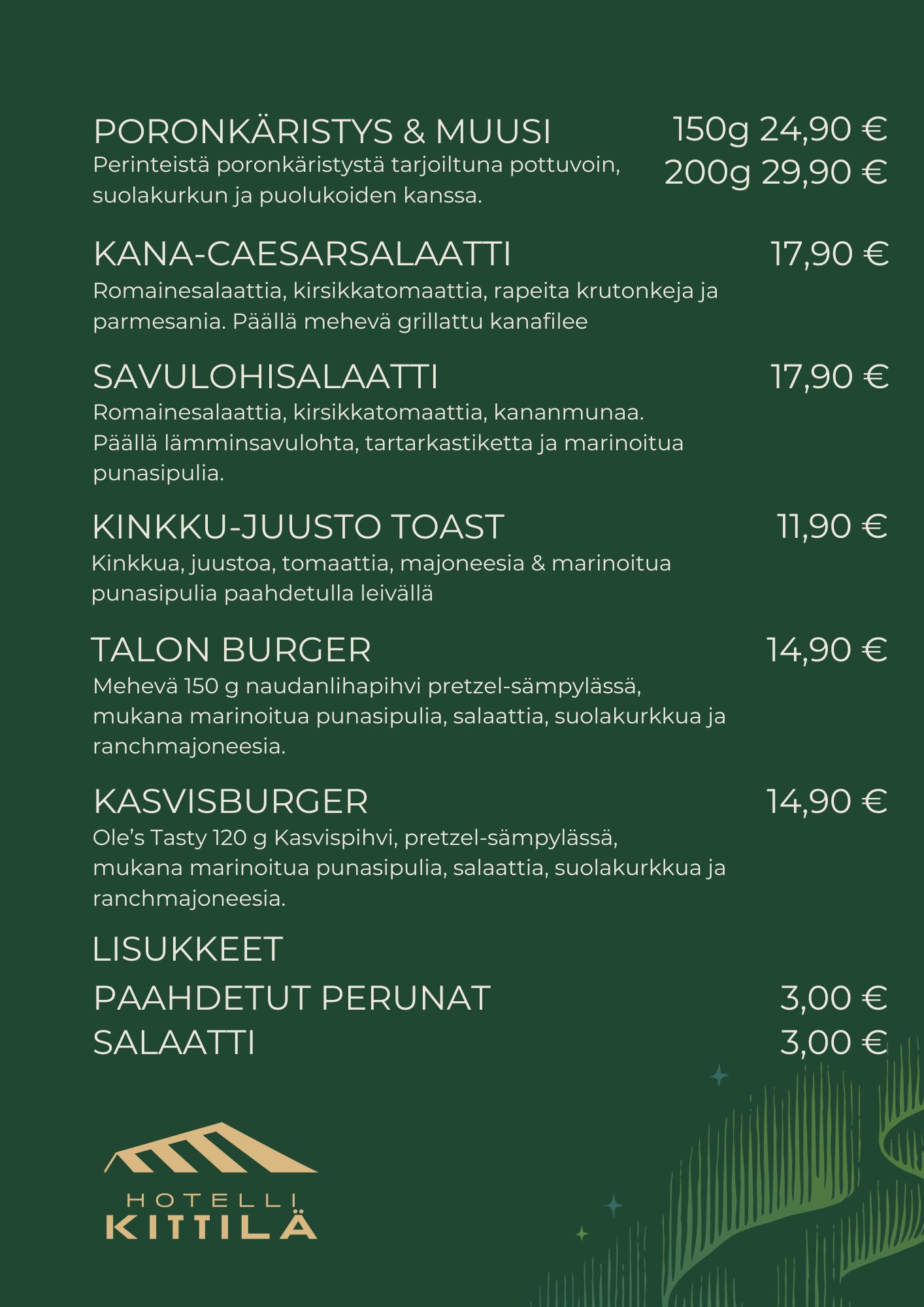 PORONKÄRISTYS & MUUSI

150g 24,90 €
200g 29,90 €

Perinteistä poronkäristystä tarjoiltuna pottuvoin, suolakurkun ja puolukoiden kanssa.

KANA-CAESARSALAATTI 17,90 €

Romainesalaattia, kirsikkatomaattia, rapeita krutonkeja ja parmesania. Päällä mehevä grillattu kanafilee

SAVULOHISALAATTI 17,90 €

Romainesalaattia, kirsikkatomaattia, kananmunaa. Päällä lämminsavulohta, tartarkastiketta ja marinoitua punasipulia.

KINKKU-JUUSTO TOAST 11,90 €

Kinkkua, juustoa, tomaattia, majoneesia & marinoitua punasipulia paahdetulla leivällä

TALON BURGER 14,90 €

Mehevä 150 g naudanlihapihvi pretzel-sämpylässä, mukana marinoitua punasipulia, salaattia, suolakurkkua ja ranchmajoneesia.

KASVISBURGER 14,90 €

Ole's Tasty 120 g Kasvispihvi, pretzel-sämpylässä, mukana marinoitua punasipulia, salaattia, suolakurkkua ja ranchmajoneesia.

LISUKKEET

PAAHDETUT PERUNAT 3,00 €
SALAATTI 3,00 €

HOTELLI
KITTILÄ